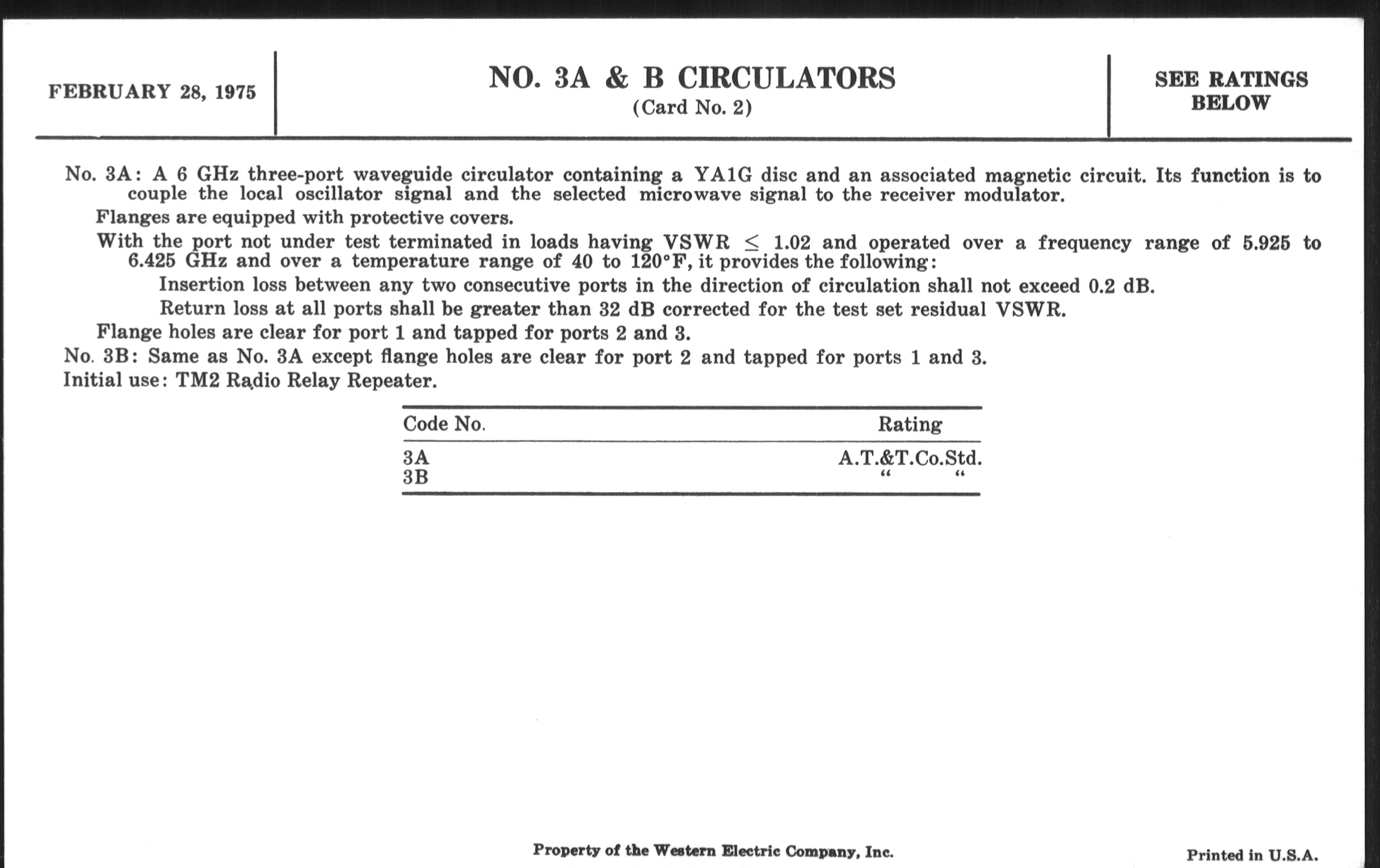 FEBRUARY 28, 1975

NO. 3A & B CIRCULATORS
(Card No. 2)

SEE RATINGS BELOW

No. 3A: A 6 GHz three-port waveguide circulator containing a YA1G disc and an associated magnetic circuit. Its function is to couple the local oscillator signal and the selected microwave signal to the receiver modulator.

Flanges are equipped with protective covers.

With the port not under test terminated in loads having VSWR $\leq$ 1.02 and operated over a frequency range of 5.925 to 6.425 GHz and over a temperature range of 40 to 120°F, it provides the following:

Insertion loss between any two consecutive ports in the direction of circulation shall not exceed 0.2 dB.

Return loss at all ports shall be greater than 32 dB corrected for the test set residual VSWR.

Flange holes are clear for port 1 and tapped for ports 2 and 3.

No. 3B: Same as No. 3A except flange holes are clear for port 2 and tapped for ports 1 and 3.

Initial use: TM2 Radio Relay Repeater.

| Code No. | Rating |
|---|---|
| 3A | A.T.&T.Co.Std. |
| 3B | " " |

Property of the Western Electric Company, Inc.

Printed in U.S.A.